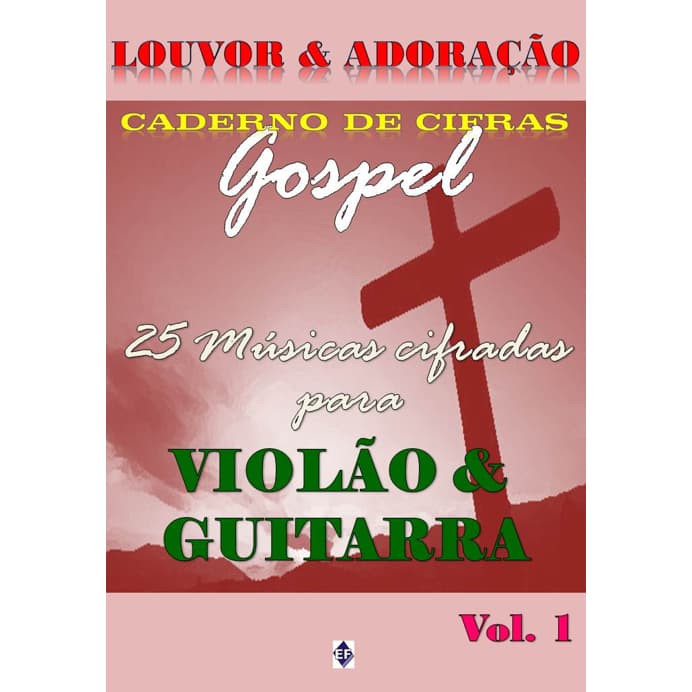 LOUVOR & ADORAÇÃO

CADERNO DE CIFRAS
Gospel

25 Músicas cifradas
para
VIOLÃO &
GUITARRA

Vol. 1

EF